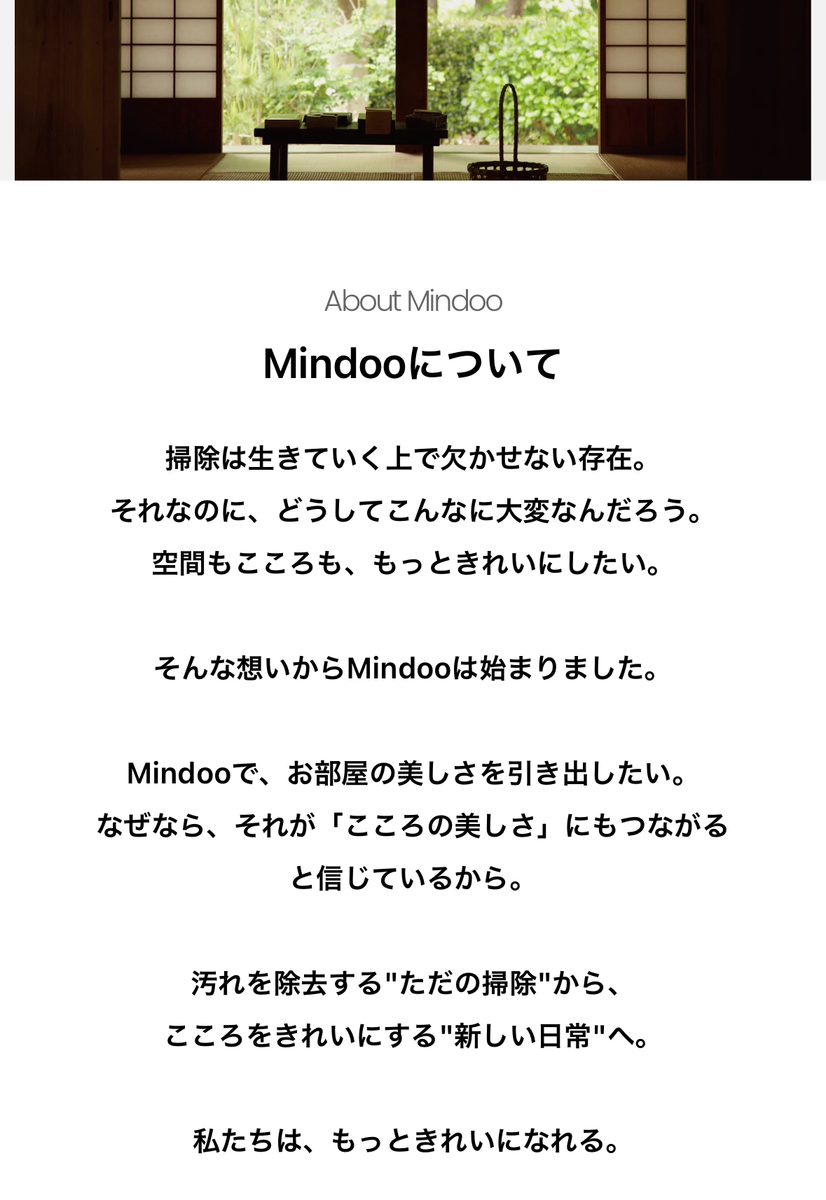 About Mindoo

Mindooについて

掃除は生きていく上で欠かせない存在。
それなのに、どうしてこんなに大変なんだろう。
空間もこころも、もっときれいにしたい。

そんな想いからMindooは始まりました。

Mindooで、お部屋の美しさを引き出したい。
なぜなら、それが「こころの美しさ」にもつながると信じているから。

汚れを除去する"ただの掃除"から、
こころをきれいにする"新しい日常"へ。

私たちは、もっときれいになれる。